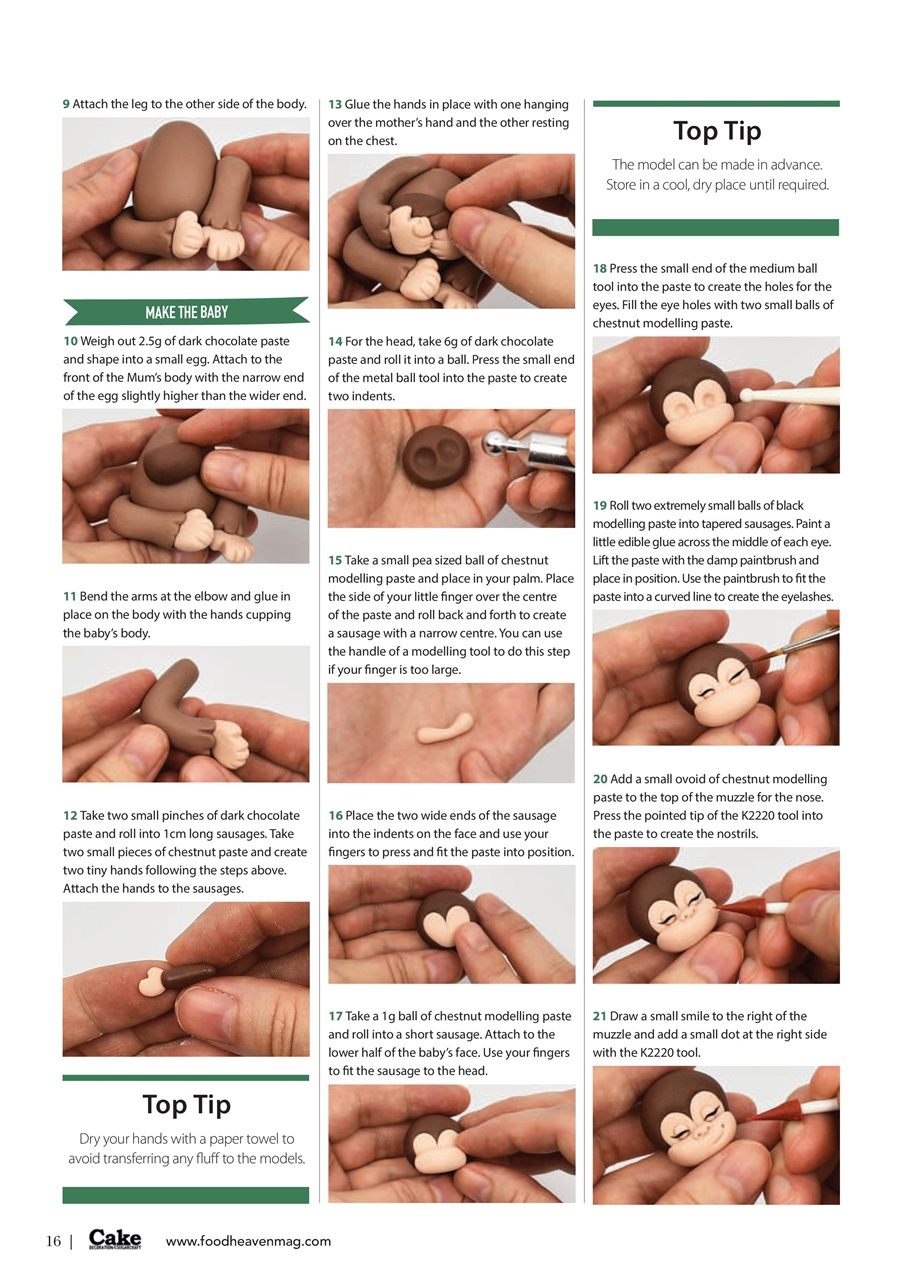 9 Attach the leg to the other side of the body.

MAKE THE BABY

10 Weigh out 2.5g of dark chocolate paste and shape into a small egg. Attach to the front of the Mum's body with the narrow end of the egg slightly higher than the wider end.

11 Bend the arms at the elbow and glue in place on the body with the hands cupping the baby's body.

12 Take two small pinches of dark chocolate paste and roll into 1cm long sausages. Take two small pieces of chestnut paste and create two tiny hands following the steps above. Attach the hands to the sausages.

Top Tip

Dry your hands with a paper towel to avoid transferring any fluff to the models.

13 Glue the hands in place with one hanging over the mother's hand and the other resting on the chest.

14 For the head, take 6g of dark chocolate paste and roll it into a ball. Press the small end of the metal ball tool into the paste to create two indents.

15 Take a small pea sized ball of chestnut modelling paste and place in your palm. Place the side of your little finger over the centre of the paste and roll back and forth to create a sausage with a narrow centre. You can use the handle of a modelling tool to do this step if your finger is too large.

16 Place the two wide ends of the sausage into the indents on the face and use your fingers to press and fit the paste into position.

17 Take a 1g ball of chestnut modelling paste and roll into a short sausage. Attach to the lower half of the baby's face. Use your fingers to fit the sausage to the head.

Top Tip

The model can be made in advance. Store in a cool, dry place until required.

18 Press the small end of the medium ball tool into the paste to create the holes for the eyes. Fill the eye holes with two small balls of chestnut modelling paste.

19 Roll two extremely small balls of black modelling paste into tapered sausages. Paint a little edible glue across the middle of each eye. Lift the paste with the damp paintbrush and place in position. Use the paintbrush to fit the paste into a curved line to create the eyelashes.

20 Add a small ovoid of chestnut modelling paste to the top of the muzzle for the nose. Press the pointed tip of the K2220 tool into the paste to create the nostrils.

21 Draw a small smile to the right of the muzzle and add a small dot at the right side with the K2220 tool.

16 | Cake DECORATION & SUGARCRAFT www.foodheavenmag.com